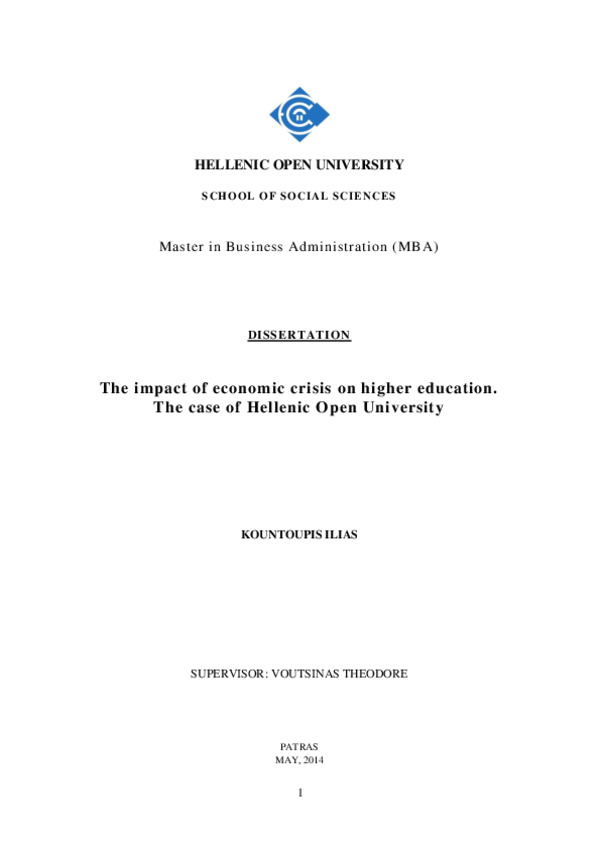 HELLENIC OPEN UNIVERSITY

SCHOOL OF SOCIAL SCIENCES

Master in Business Administration (MBA)

DISSERTATION

The impact of economic crisis on higher education.
The case of Hellenic Open University

KOUNTOUPIS ILIAS

SUPERVISOR: VOUTSINAS THEODORE

PATRAS
MAY, 2014

1